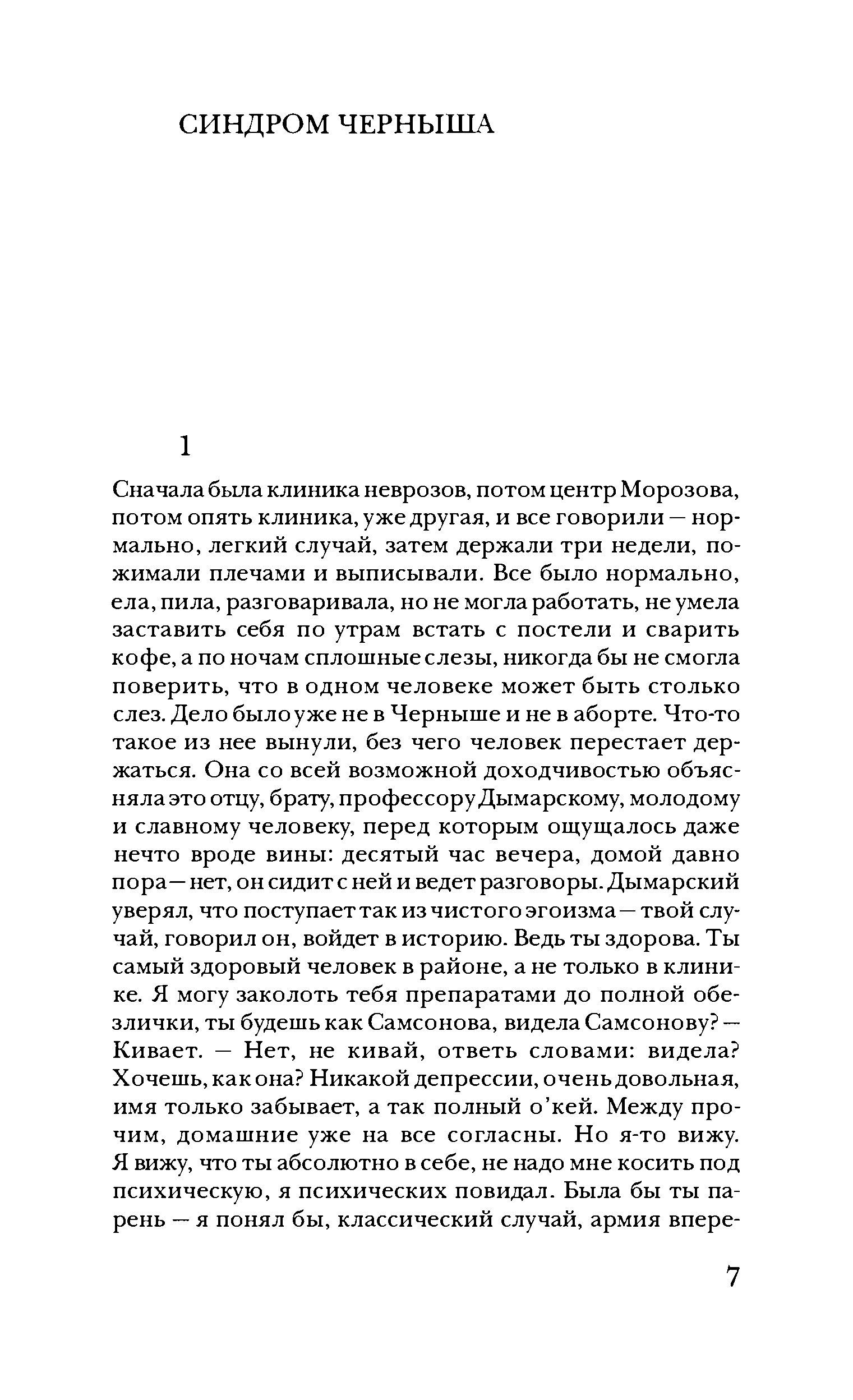 СИНДРОМ ЧЕРНЫША

1

Сначала была клиника неврозов, потом центр Морозова, потом опять клиника, уже другая, и все говорили — нормально, легкий случай, затем держали три недели, пожимали плечами и выписывали. Все было нормально, ела, пила, разговаривала, но не могла работать, не умела заставить себя по утрам встать с постели и сварить кофе, а по ночам сплошные слезы, никогда бы не смогла поверить, что в одном человеке может быть столько слез. Дело было уже не в Черныше и не в аборте. Что-то такое из нее вынули, без чего человек перестает держаться. Она со всей возможной доходчивостью объясняла это отцу, брату, профессору Дымарскому, молодому и славному человеку, перед которым ощущалось даже нечто вроде вины: десятый час вечера, домой давно пора — нет, он сидит с ней и ведет разговоры. Дымарский уверял, что поступает так из чистого эгоизма — твой случай, говорил он, войдет в историю. Ведь ты здорова. Ты самый здоровый человек в районе, а не только в клинике. Я могу заколоть тебя препаратами до полной обезлички, ты будешь как Самсонова, видела Самсонову? — Кивает. — Нет, не кивай, ответь словами: видела? Хочешь, как она? Никакой депрессии, очень довольная, имя только забывает, а так полный о'кей. Между прочим, домашние уже на все согласны. Но я-то вижу. Я вижу, что ты абсолютно в себе, не надо мне косить под психическую, я психических повидал. Была бы ты парень — я понял бы, классический случай, армия впере-

7